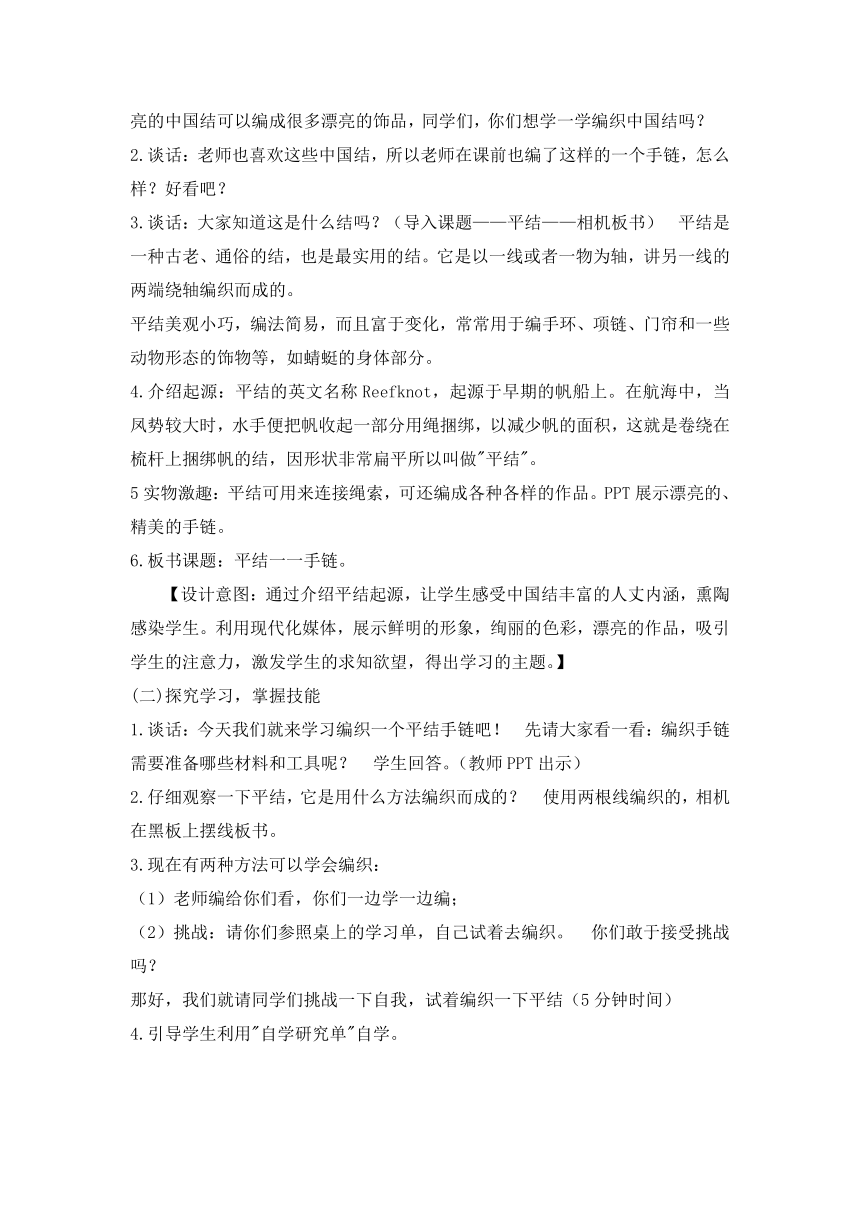 亮的中国结可以编成很多漂亮的饰品，同学们，你们想学一学编织中国结吗？
2.谈话：老师也喜欢这些中国结，所以老师在课前也编了这样的一个手链，怎么样？好看吧？
3.谈话：大家知道这是什么结吗？（导入课题——平结——相机板书） 平结是一种古老、通俗的结，也是最实用的结。它是以一线或者一物为轴，讲另一线的两端绕轴编织而成的。
平结美观小巧，编法简易，而且富于变化，常常用于编手环、项链、门帘和一些动物形态的饰物等，如蜻蜓的身体部分。
4.介绍起源：平结的英文名称 Reefknot，起源于早期的帆船上。在航海中，当风势较大时，水手便把帆收起一部分用绳捆绑，以减少帆的面积，这就是卷绕在桅杆上捆绑帆的结，因形状非常扁平所以叫做"平结"。
5 实物激趣：平结可用来连接绳索，可还编成各种各样的作品。PPT 展示漂亮的、精美的手链。
6.板书课题：平结一一手链。
【设计意图：通过介绍平结起源，让学生感受中国结丰富的人文内涵，熏陶感染学生。利用现代化媒体，展示鲜明的形象，绚丽的色彩，漂亮的作品，吸引学生的注意力，激发学生的求知欲望，得出学习的主题。】
(二)探究学习，掌握技能
1.谈话：今天我们就来学习编织一个平结手链吧！ 先请大家看一看：编织手链需要准备哪些材料和工具呢？ 学生回答。（教师 PPT 出示）
2.仔细观察一下平结，它是用什么方法编织而成的？ 使用两根线编织的，相机在黑板上摆线板书。
3.现在有两种方法可以学会编织：
（1）老师编给你们看，你们一边学一边编；
（2）挑战：请你们参照桌上的学习单，自己试着去编织。 你们敢于接受挑战吗？
那好，我们就请同学们挑战一下自我，试着编织一下平结（5 分钟时间）
4.引导学生利用"自学研究单"自学。